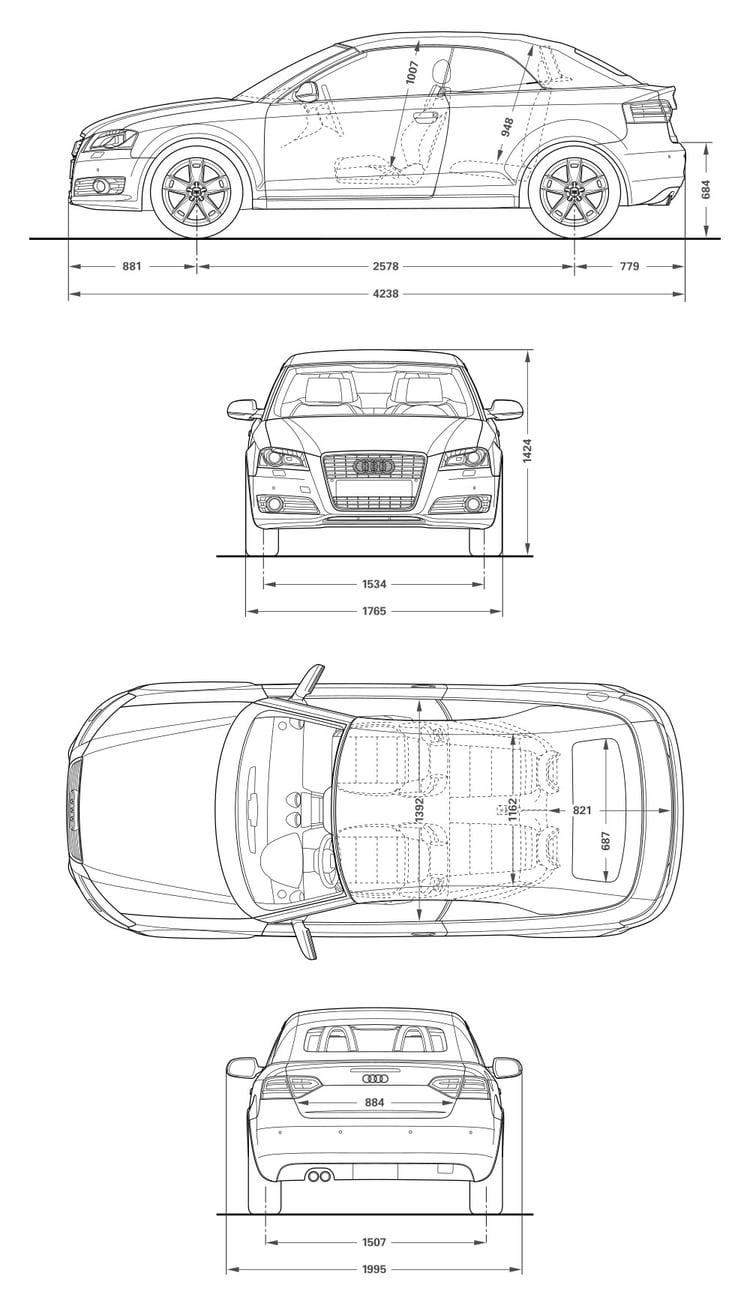 1007
948
684
881
2578
779
4238

1424
1534
1765

1392
1162
821
687

884
1507
1995